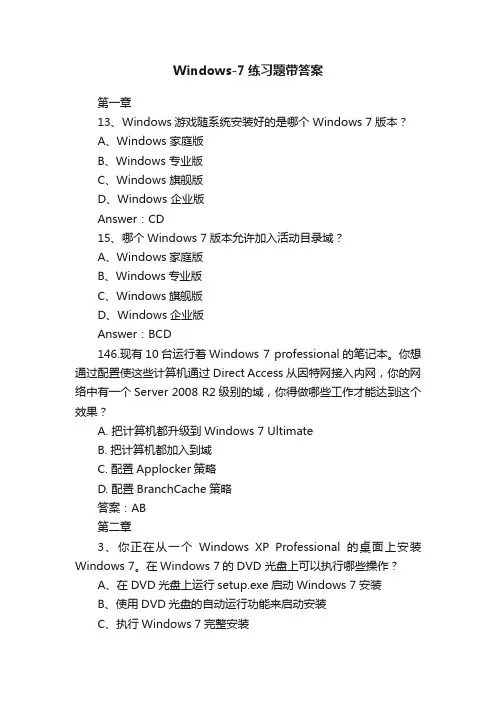 Windows-7 练习题带答案

第一章

13、Windows 游戏随系统安装好的是哪个 Windows 7 版本？

A、Windows 家庭版

B、Windows 专业版

C、Windows 旗舰版

D、Windows 企业版

Answer：CD

15、哪个 Windows 7 版本允许加入活动目录域？

A、Windows 家庭版

B、Windows 专业版

C、Windows 旗舰版

D、Windows 企业版

Answer：BCD

146.现有 10 台运行着 Windows 7 professional 的笔记本。你想通过配置使这些计算机通过 Direct Access 从因特网接入内网，你的网络中有一个 Server 2008 R2 级别的域，你得做哪些工作才能达到这个效果？

A. 把计算机都升级到 Windows 7 Ultimate

B. 把计算机都加入到域

C. 配置 Applocker 策略

D. 配置 BranchCache 策略

答案：AB

第二章

3、你正在从一个 Windows XP Professional 的桌面上安装 Windows 7。在 Windows 7 的 DVD 光盘上可以执行哪些操作？

A、在 DVD 光盘上运行 setup.exe 启动 Windows 7 安装

B、使用 DVD 光盘的自动运行功能来启动安装

C、执行 Windows 7 完整安装